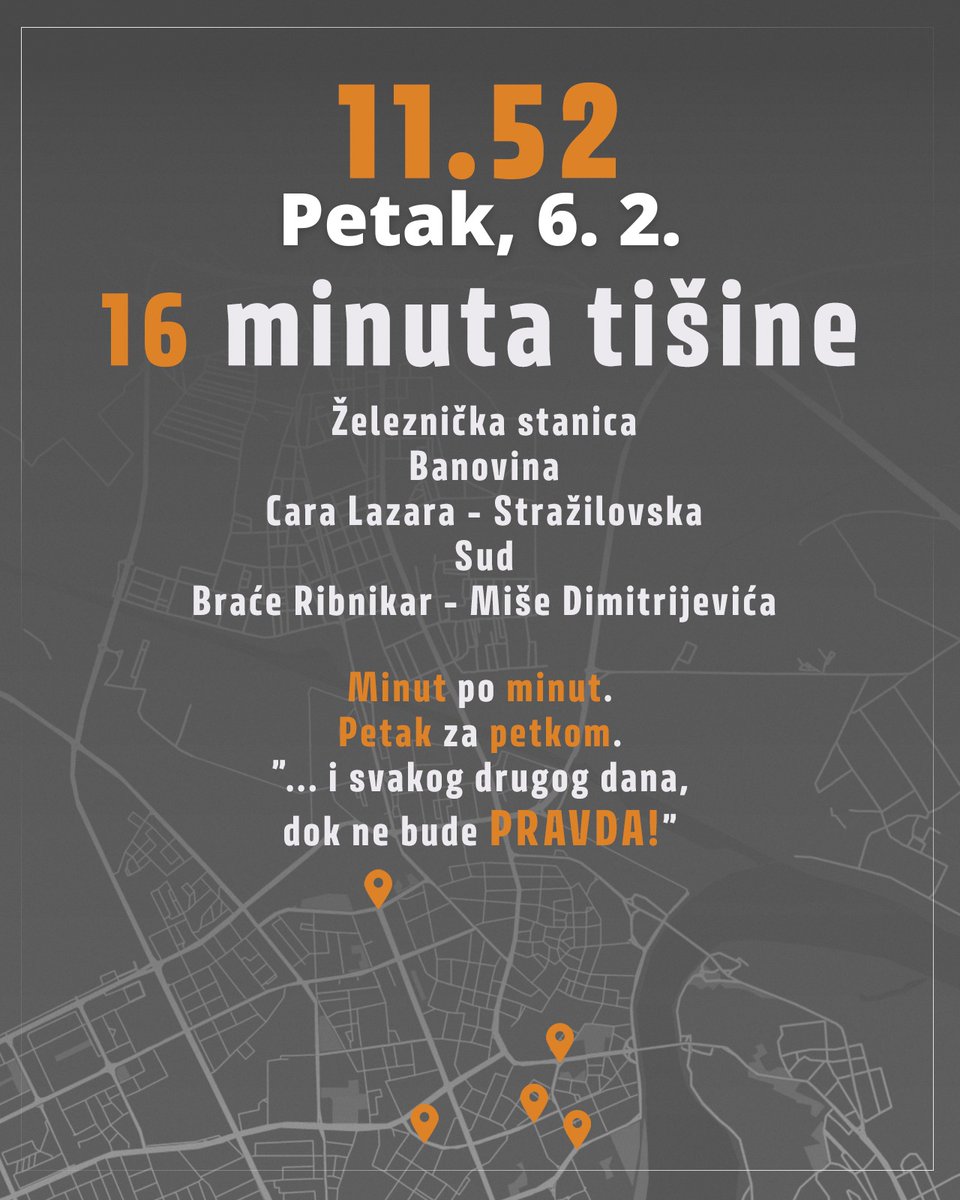 11.52
Petak, 6. 2.
16 minuta tišine

Železnička stanica
Banovina
Cara Lazara - Stražilovska
Sud
Braće Ribnikar - Miše Dimitrijevića

Minut po minut.
Petak za petkom.
"... i svakog drugog dana,
dok ne bude PRAVDA!"